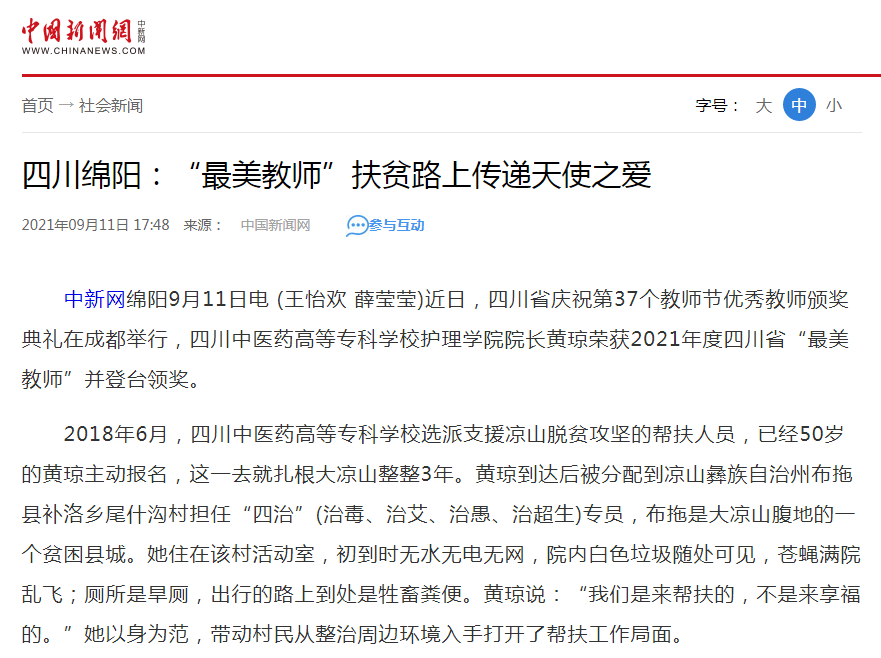 中国新闻网 中新网
WWW.CHINANEWS.COM

首页 → 社会新闻

字号： 大 中 小

四川绵阳：“最美教师”扶贫路上传递天使之爱

2021年09月11日 17:48 来源： 中国新闻网 参与互动

中新网绵阳9月11日电 (王怡欢 薛莹莹)近日，四川省庆祝第37个教师节优秀教师颁奖典礼在成都举行，四川中医药高等专科学校护理学院院长黄琼荣获2021年度四川省“最美教师”并登台领奖。

2018年6月，四川中医药高等专科学校选派支援凉山脱贫攻坚的帮扶人员，已经50岁的黄琼主动报名，这一去就扎根大凉山整整3年。黄琼到达后被分配到凉山彝族自治州布拖县补洛乡尾什沟村担任“四治”(治毒、治艾、治愚、治超生)专员，布拖是大凉山腹地的一个贫困县城。她住在该村活动室，初到时无水无电无网，院内白色垃圾随处可见，苍蝇满院乱飞；厕所是旱厕，出行的路上到处是牲畜粪便。黄琼说：“我们是来帮扶的，不是来享福的。”她以身为范，带动村民从整治周边环境入手打开了帮扶工作局面。